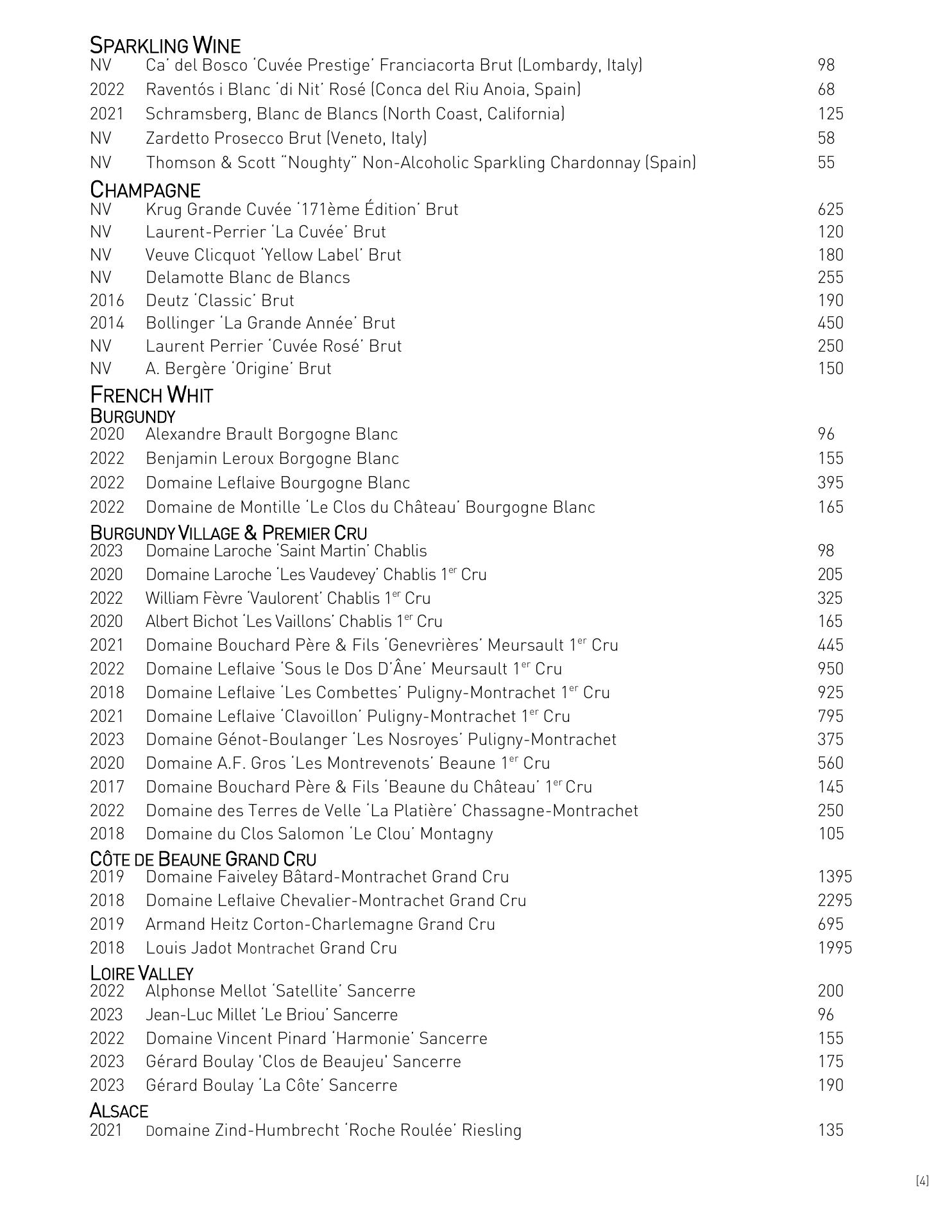 SPARKLING WINE
NV Ca' del Bosco 'Cuvée Prestige' Franciacorta Brut (Lombardy, Italy) 98
2022 Raventós i Blanc 'di Nit' Rosé (Conca del Riu Anoia, Spain) 68
2021 Schramsberg, Blanc de Blancs (North Coast, California) 125
NV Zardetto Prosecco Brut (Veneto, Italy) 58
NV Thomson & Scott "Noughty" Non-Alcoholic Sparkling Chardonnay (Spain) 55

CHAMPAGNE
NV Krug Grande Cuvée '171ème Édition' Brut 625
NV Laurent-Perrier 'La Cuvée' Brut 120
NV Veuve Clicquot 'Yellow Label' Brut 180
NV Delamotte Blanc de Blancs 255
2016 Deutz 'Classic' Brut 190
2014 Bollinger 'La Grande Année' Brut 450
NV Laurent Perrier 'Cuvée Rosé' Brut 250
NV A. Bergère 'Origine' Brut 150

FRENCH WHIT
BURGUNDY
2020 Alexandre Brault Borgogne Blanc 96
2022 Benjamin Leroux Borgogne Blanc 155
2022 Domaine Leflaive Bourgogne Blanc 395
2022 Domaine de Montille 'Le Clos du Château' Bourgogne Blanc 165

BURGUNDY VILLAGE & PREMIER CRU
2023 Domaine Laroche 'Saint Martin' Chablis 98
2020 Domaine Laroche 'Les Vaudevey' Chablis 1$^{er}$ Cru 205
2022 William Fèvre 'Vaulorent' Chablis 1$^{er}$ Cru 325
2020 Albert Bichot 'Les Vaillons' Chablis 1$^{er}$ Cru 165
2021 Domaine Bouchard Père & Fils 'Genevrières' Meursault 1$^{er}$ Cru 445
2022 Domaine Leflaive 'Sous le Dos D'Âne' Meursault 1$^{er}$ Cru 950
2018 Domaine Leflaive 'Les Combettes' Puligny-Montrachet 1$^{er}$ Cru 925
2021 Domaine Leflaive 'Clavoillon' Puligny-Montrachet 1$^{er}$ Cru 795
2023 Domaine Génot-Boulanger 'Les Nosroyes' Puligny-Montrachet 375
2020 Domaine A.F. Gros 'Les Montrevenots' Beaune 1$^{er}$ Cru 560
2017 Domaine Bouchard Père & Fils 'Beaune du Château' 1$^{er}$ Cru 145
2022 Domaine des Terres de Velle 'La Platière' Chassagne-Montrachet 250
2018 Domaine du Clos Salomon 'Le Clou' Montagny 105

CÔTE DE BEAUNE GRAND CRU
2019 Domaine Faiveley Bâtard-Montrachet Grand Cru 1395
2018 Domaine Leflaive Chevalier-Montrachet Grand Cru 2295
2019 Armand Heitz Corton-Charlemagne Grand Cru 695
2018 Louis Jadot Montrachet Grand Cru 1995

LOIRE VALLEY
2022 Alphonse Mellot 'Satellite' Sancerre 200
2023 Jean-Luc Millet 'Le Briou' Sancerre 96
2022 Domaine Vincent Pinard 'Harmonie' Sancerre 155
2023 Gérard Boulay 'Clos de Beaujeu' Sancerre 175
2023 Gérard Boulay 'La Côte' Sancerre 190

ALSACE
2021 Domaine Zind-Humbrecht 'Roche Roulée' Riesling 135

[4]